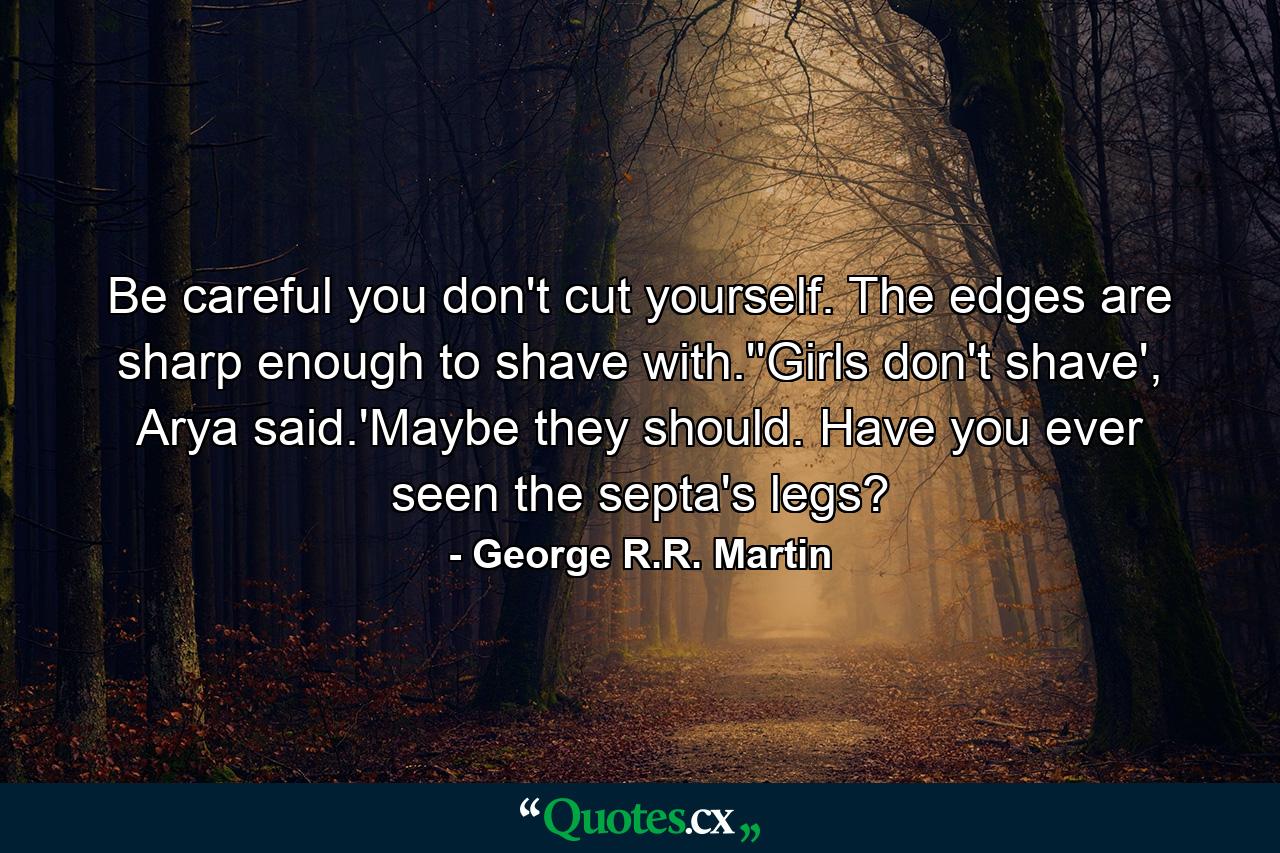 Be careful you don't cut yourself. The edges are sharp enough to shave with.''Girls don't shave', Arya said.'Maybe they should. Have you ever seen the septa's legs?

- George R.R. Martin

“Quotes.cx„